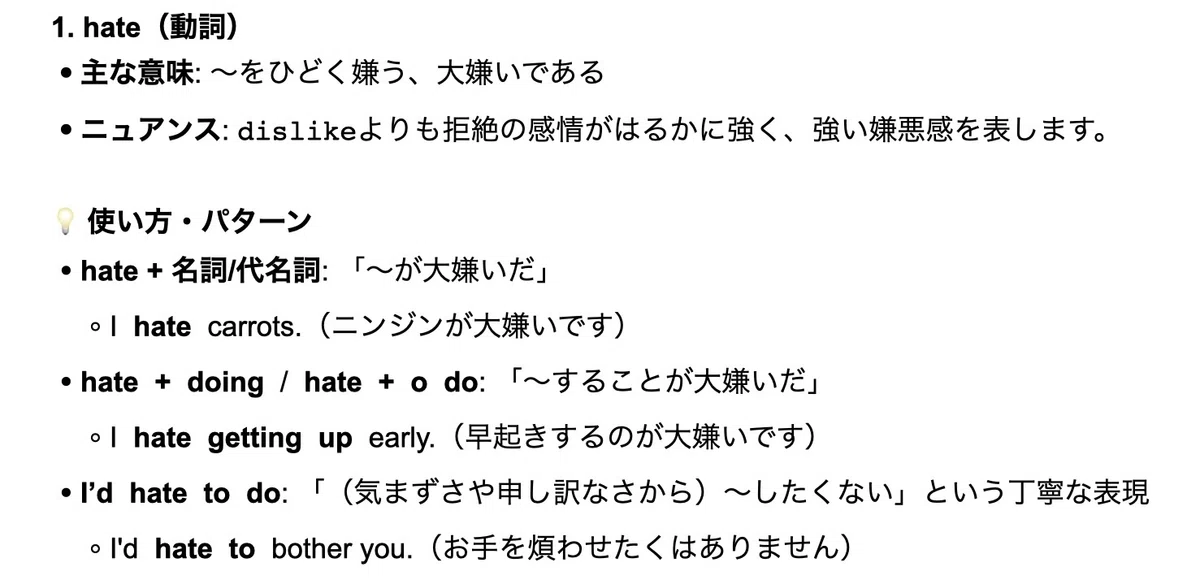 1. hate（動詞）

• 主な意味: ～をひどく嫌う、大嫌いである

• ニュアンス: dislikeよりも拒絶の感情がはるかに強く、強い嫌悪感を表します。

使い方・パターン

• hate + 名詞/代名詞: 「～が大嫌いだ」

◦ I hate carrots.（ニンジンが大嫌いです）

• hate + doing / hate + o do: 「～することが大嫌いだ」

◦ I hate getting up early.（早起きするのが大嫌いです）

• I'd hate to do: 「（気まずさや申し訳なさから）～したくない」という丁寧な表現

◦ I'd hate to bother you.（お手を煩わせたくはありません）